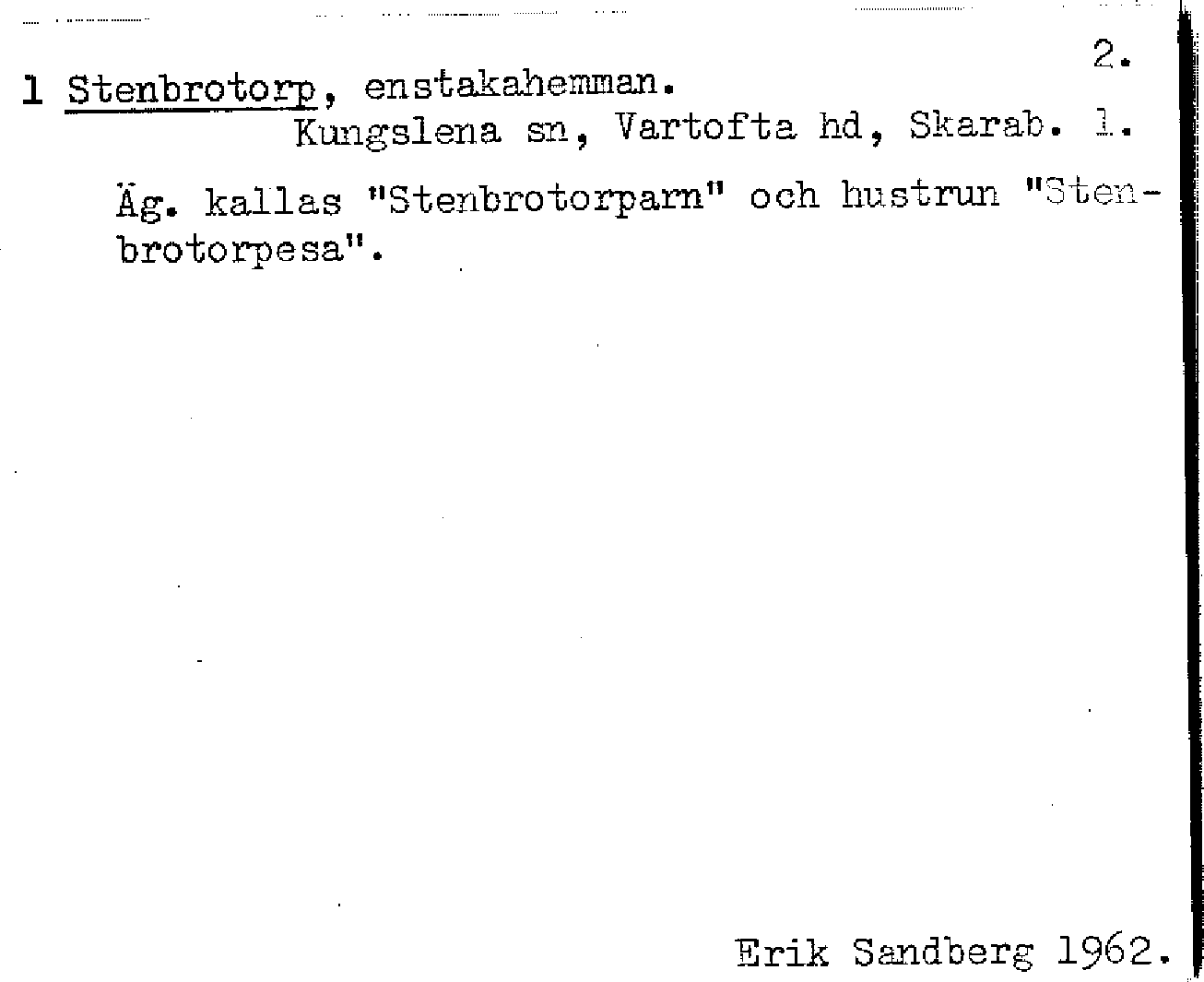 2.

1 Stenbrotorp, enstakahemman.
Kungslena sn, Vartofta hd, Skarab. l.

Äg. kallas "Stenbrotorparn" och hustrun "Stenbrotorpesa".

Erik Sandberg 1962.